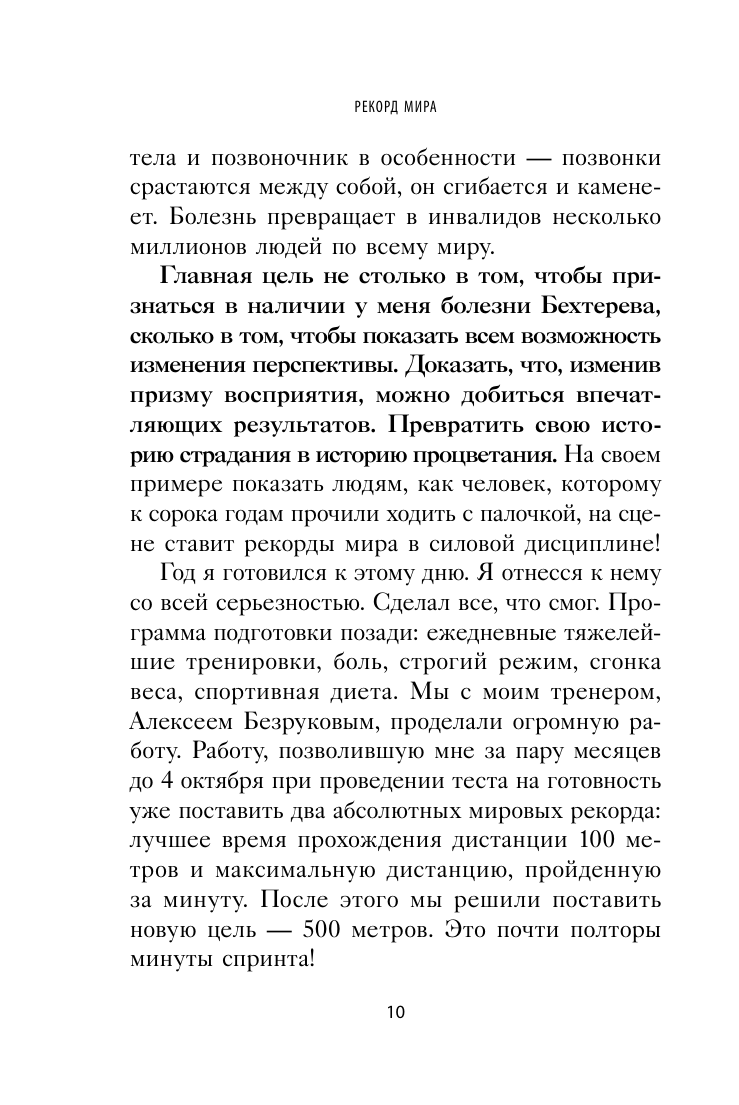 РЕКОРД МИРА

тела и позвоночник в особенности — позвонки срастаются между собой, он сгибается и каменеет. Болезнь превращает в инвалидов несколько миллионов людей по всему миру.

Главная цель не столько в том, чтобы признаться в наличии у меня болезни Бехтерева, сколько в том, чтобы показать всем возможность изменения перспективы. Доказать, что, изменив призму восприятия, можно добиться впечатляющих результатов. Превратить свою историю страдания в историю процветания. На своем примере показать людям, как человек, которому к сорока годам прочили ходить с палочкой, на сцене ставит рекорды мира в силовой дисциплине!

Год я готовился к этому дню. Я отнесся к нему со всей серьезностью. Сделал все, что смог. Программа подготовки позади: ежедневные тяжелейшие тренировки, боль, строгий режим, сгонка веса, спортивная диета. Мы с моим тренером, Алексеем Безруковым, проделали огромную работу. Работу, позволившую мне за пару месяцев до 4 октября при проведении теста на готовность уже поставить два абсолютных мировых рекорда: лучшее время прохождения дистанции 100 метров и максимальную дистанцию, пройденную за минуту. После этого мы решили поставить новую цель — 500 метров. Это почти полторы минуты спринта!

10